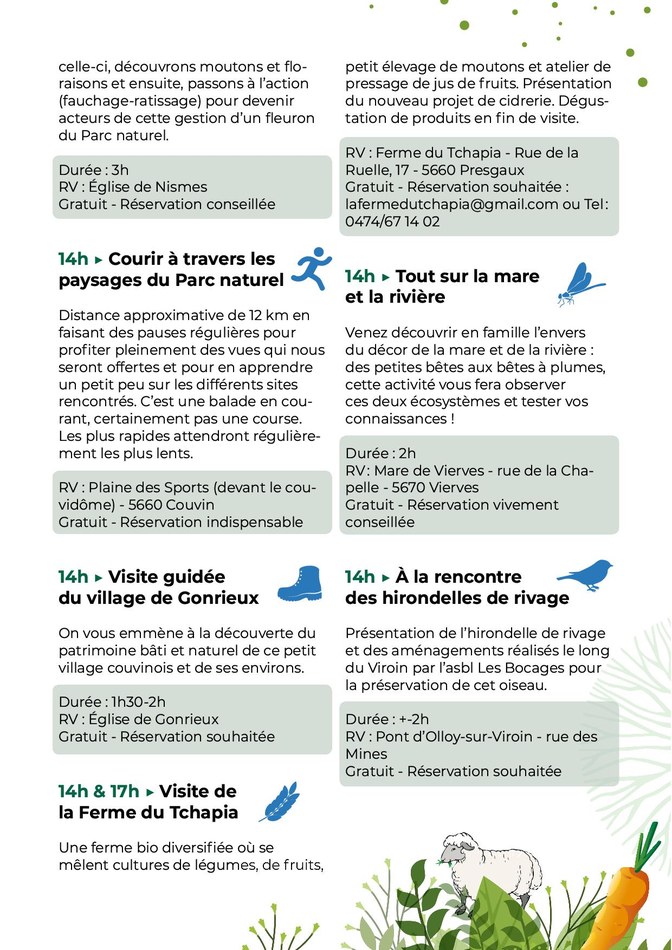 celle-ci, découvrons moutons et floraisons et ensuite, passons à l'action (fauchage-ratissage) pour devenir acteurs de cette gestion d'un fleuron du Parc naturel.

Durée : 3h
RV : Église de Nismes
Gratuit - Réservation conseillée

14h ▸ Courir à travers les paysages du Parc naturel

Distance approximative de 12 km en faisant des pauses régulières pour profiter pleinement des vues qui nous seront offertes et pour en apprendre un petit peu sur les différents sites rencontrés. C'est une balade en courant, certainement pas une course. Les plus rapides attendront régulièrement les plus lents.

RV : Plaine des Sports (devant le couvidôme) - 5660 Couvin
Gratuit - Réservation indispensable

14h ▸ Visite guidée du village de Gonrieux

On vous emmène à la découverte du patrimoine bâti et naturel de ce petit village couvinois et de ses environs.

Durée : 1h30-2h
RV : Église de Gonrieux
Gratuit - Réservation souhaitée

14h & 17h ▸ Visite de la Ferme du Tchapia

Une ferme bio diversifiée où se mêlent cultures de légumes, de fruits, petit élevage de moutons et atelier de pressage de jus de fruits. Présentation du nouveau projet de cidrerie. Dégustation de produits en fin de visite.

RV : Ferme du Tchapia - Rue de la Ruelle, 17 - 5660 Presgaux
Gratuit - Réservation souhaitée : lafermedutchapia@gmail.com ou Tel : 0474/67 14 02

14h ▸ Tout sur la mare et la rivière

Venez découvrir en famille l'envers du décor de la mare et de la rivière : des petites bêtes aux bêtes à plumes, cette activité vous fera observer ces deux écosystèmes et tester vos connaissances !

Durée : 2h
RV: Mare de Vierves - rue de la Chapelle - 5670 Vierves
Gratuit - Réservation vivement conseillée

14h ▸ À la rencontre des hirondelles de rivage

Présentation de l'hirondelle de rivage et des aménagements réalisés le long du Viroin par l'asbl Les Bocages pour la préservation de cet oiseau.

Durée : +-2h
RV : Pont d'Olloy-sur-Viroin - rue des Mines
Gratuit - Réservation souhaitée